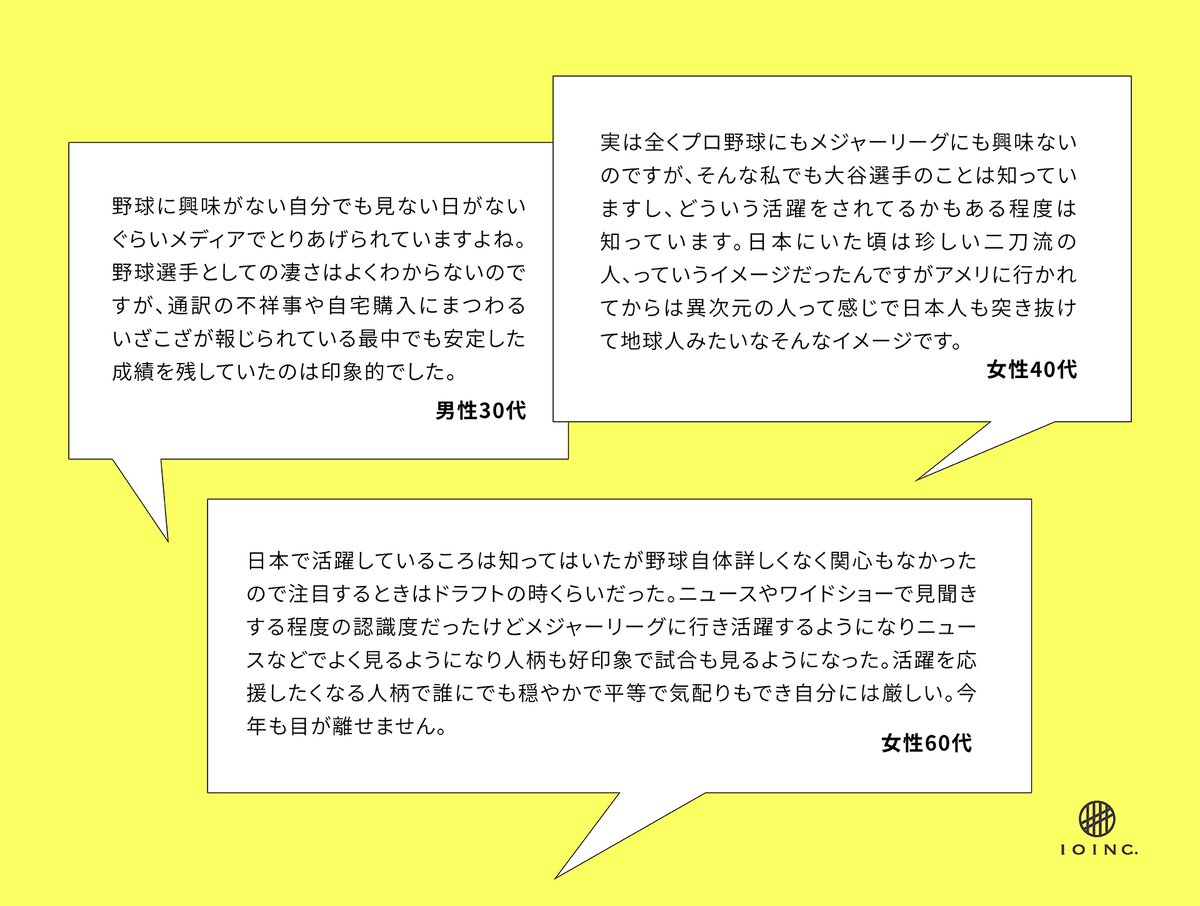 野球に興味がない自分でも見ない日がないぐらいメディアでとりあげられていますよね。野球選手としての凄さはよくわからないのですが、通訳の不祥事や自宅購入にまつわるいざこざが報じられている最中でも安定した成績を残していたのは印象的でした。

男性30代

実は全くプロ野球にもメジャーリーグにも興味ないのですが、そんな私でも大谷選手のことは知っていますし、どういう活躍をされてるかもある程度は知っています。日本にいた頃は珍しい二刀流の人、っていうイメージだったんですがアメリに行かれてからは異次元の人って感じで日本人も突き抜けて地球人みたいなそんなイメージです。

女性40代

日本で活躍しているころは知ってはいたが野球自体詳しくなく関心もなかったので注目するときはドラフトの時くらいだった。ニュースやワイドショーで見聞きする程度の認識度だったけどメジャーリーグに行き活躍するようになりニュースなどでよく見るようになり人柄も好印象で試合も見るようになった。活躍を応援したくなる人柄で誰にでも穏やかで平等で気配りもでき自分には厳しい。今年も目が離せません。

女性60代

IOINC.